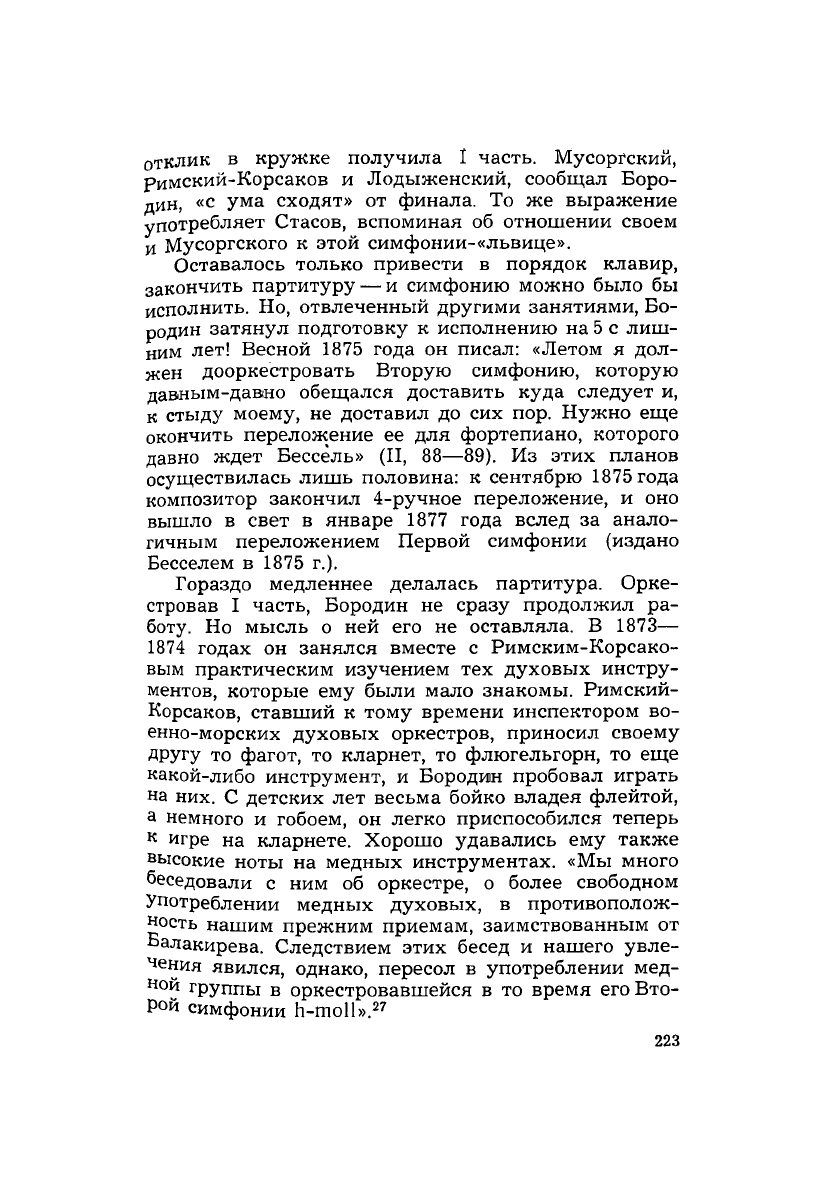 отклик в кружке получила I часть. Мусоргский, Римский-Корсаков и Лодыженский, сообщал Бородин, «с ума сходят» от финала. То же выражение употребляет Стасов, вспоминая об отношении своем и Мусоргского к этой симфонии-«львице».

Оставалось только привести в порядок клавир, закончить партитуру — и симфонию можно было бы исполнить. Но, отвлеченный другими занятиями, Бородин затянул подготовку к исполнению на 5 с лишним лет! Весной 1875 года он писал: «Летом я должен дооркестровать Вторую симфонию, которую давным-давно обещался доставить куда следует и, к стыду моему, не доставил до сих пор. Нужно еще окончить переложение ее для фортепиано, которого давно ждет Бессель» (II, 88—89). Из этих планов осуществилась лишь половина: к сентябрю 1875 года композитор закончил 4-ручное переложение, и оно вышло в свет в январе 1877 года вслед за аналогичным переложением Первой симфонии (издано Бесселем в 1875 г.).

Гораздо медленнее делалась партитура. Оркестровав I часть, Бородин не сразу продолжил работу. Но мысль о ней его не оставляла. В 1873—1874 годах он занялся вместе с Римским-Корсаковым практическим изучением тех духовых инструментов, которые ему были мало знакомы. Римский-Корсаков, ставший к тому времени инспектором военно-морских духовых оркестров, приносил своему другу то фагот, то кларнет, то флюгельгорн, то еще какой-либо инструмент, и Бородин пробовал играть на них. С детских лет весьма бойко владея флейтой, а немного и гобоем, он легко приспособился теперь к игре на кларнете. Хорошо удавались ему также высокие ноты на медных инструментах. «Мы много беседовали с ним об оркестре, о более свободном употреблении медных духовых, в противоположность нашим прежним приемам, заимствованным от Балакирева. Следствием этих бесед и нашего увлечения явился, однако, пересол в употреблении медной группы в оркестровавшейся в то время его Второй симфонии h-moll».$^{27}$

223